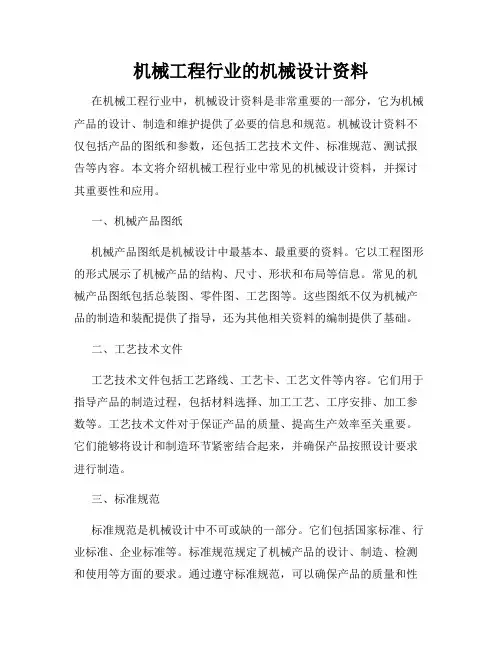 机械工程行业的机械设计资料

在机械工程行业中，机械设计资料是非常重要的一部分，它为机械产品的设计、制造和维护提供了必要的信息和规范。机械设计资料不仅包括产品的图纸和参数，还包括工艺技术文件、标准规范、测试报告等内容。本文将介绍机械工程行业中常见的机械设计资料，并探讨其重要性和应用。

一、机械产品图纸

机械产品图纸是机械设计中最基本、最重要的资料。它以工程图形的形式展示了机械产品的结构、尺寸、形状和布局等信息。常见的机械产品图纸包括总装图、零件图、工艺图等。这些图纸不仅为机械产品的制造和装配提供了指导，还为其他相关资料的编制提供了基础。

二、工艺技术文件

工艺技术文件包括工艺路线、工艺卡、工艺文件等内容。它们用于指导产品的制造过程，包括材料选择、加工工艺、工序安排、加工参数等。工艺技术文件对于保证产品的质量、提高生产效率至关重要。它们能够将设计和制造环节紧密结合起来，并确保产品按照设计要求进行制造。

三、标准规范

标准规范是机械设计中不可或缺的一部分。它们包括国家标准、行业标准、企业标准等。标准规范规定了机械产品的设计、制造、检测和使用等方面的要求。通过遵守标准规范，可以确保产品的质量和性